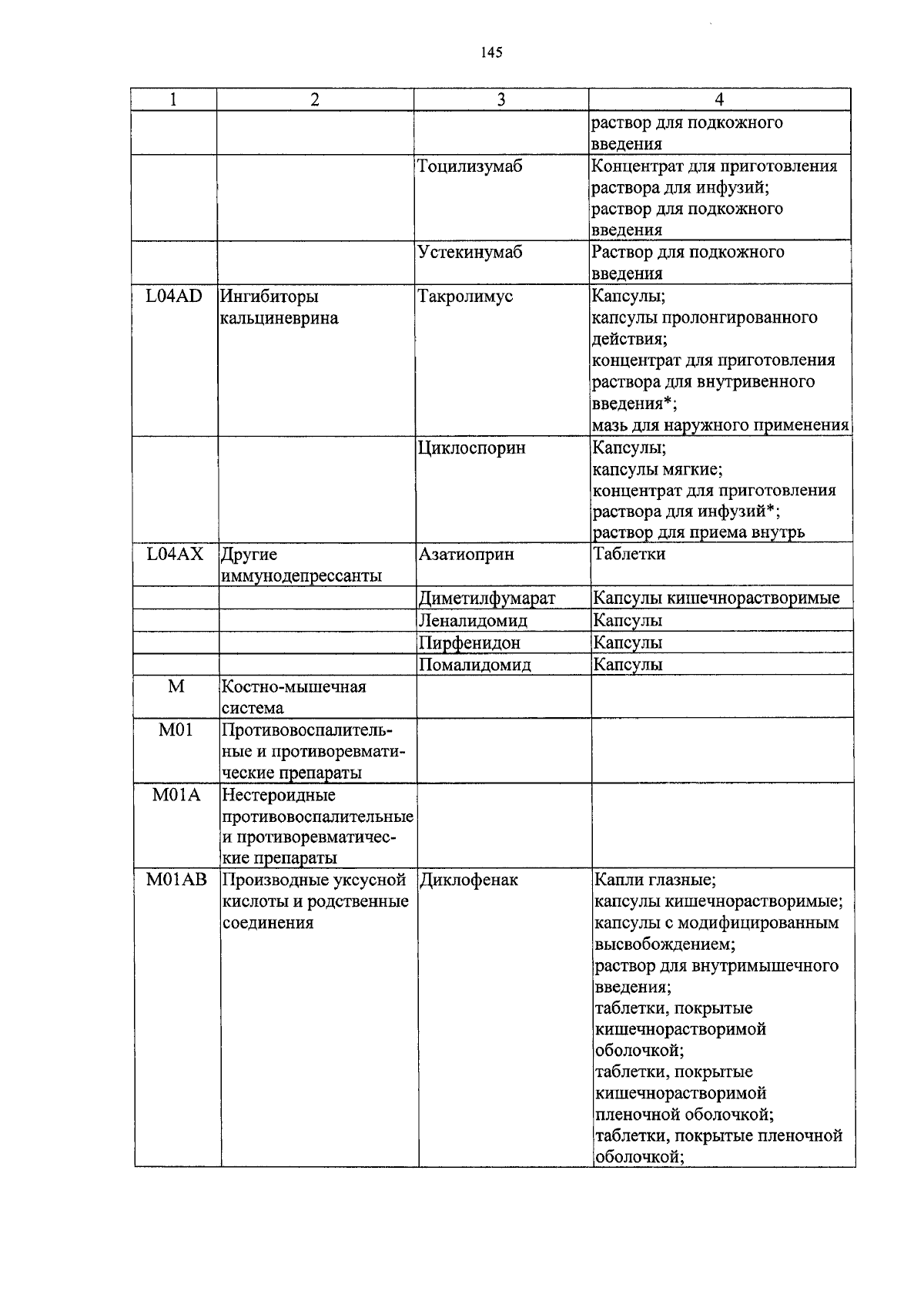 145

| 1 | 2 | 3 | 4 |
|---|---|---|---|
| | | | раствор для подкожного введения |
| | | Тоцилизумаб | Концентрат для приготовления раствора для инфузий; раствор для подкожного введения |
| | | Устекинумаб | Раствор для подкожного введения |
| L04AD | Ингибиторы кальциневрина | Такролимус | Капсулы; капсулы пролонгированного действия; концентрат для приготовления раствора для внутривенного введения*; мазь для наружного применения |
| | | Циклоспорин | Капсулы; капсулы мягкие; концентрат для приготовления раствора для инфузий*; раствор для приема внутрь |
| L04AX | Другие иммунодепрессанты | Азатиоприн | Таблетки |
| | | Диметилфумарат | Капсулы кишечнорастворимые |
| | | Леналидомид | Капсулы |
| | | Пирфенидон | Капсулы |
| | | Помалидомид | Капсулы |
| M | Костно-мышечная система | | |
| M01 | Противовоспалительные и противоревматические препараты | | |
| M01A | Нестероидные противовоспалительные и противоревматические препараты | | |
| M01AB | Производные уксусной кислоты и родственные соединения | Диклофенак | Капли глазные; капсулы кишечнорастворимые; капсулы с модифицированным высвобождением; раствор для внутримышечного введения; таблетки, покрытые кишечнорастворимой оболочкой; таблетки, покрытые кишечнорастворимой пленочной оболочкой; таблетки, покрытые пленочной оболочкой; |